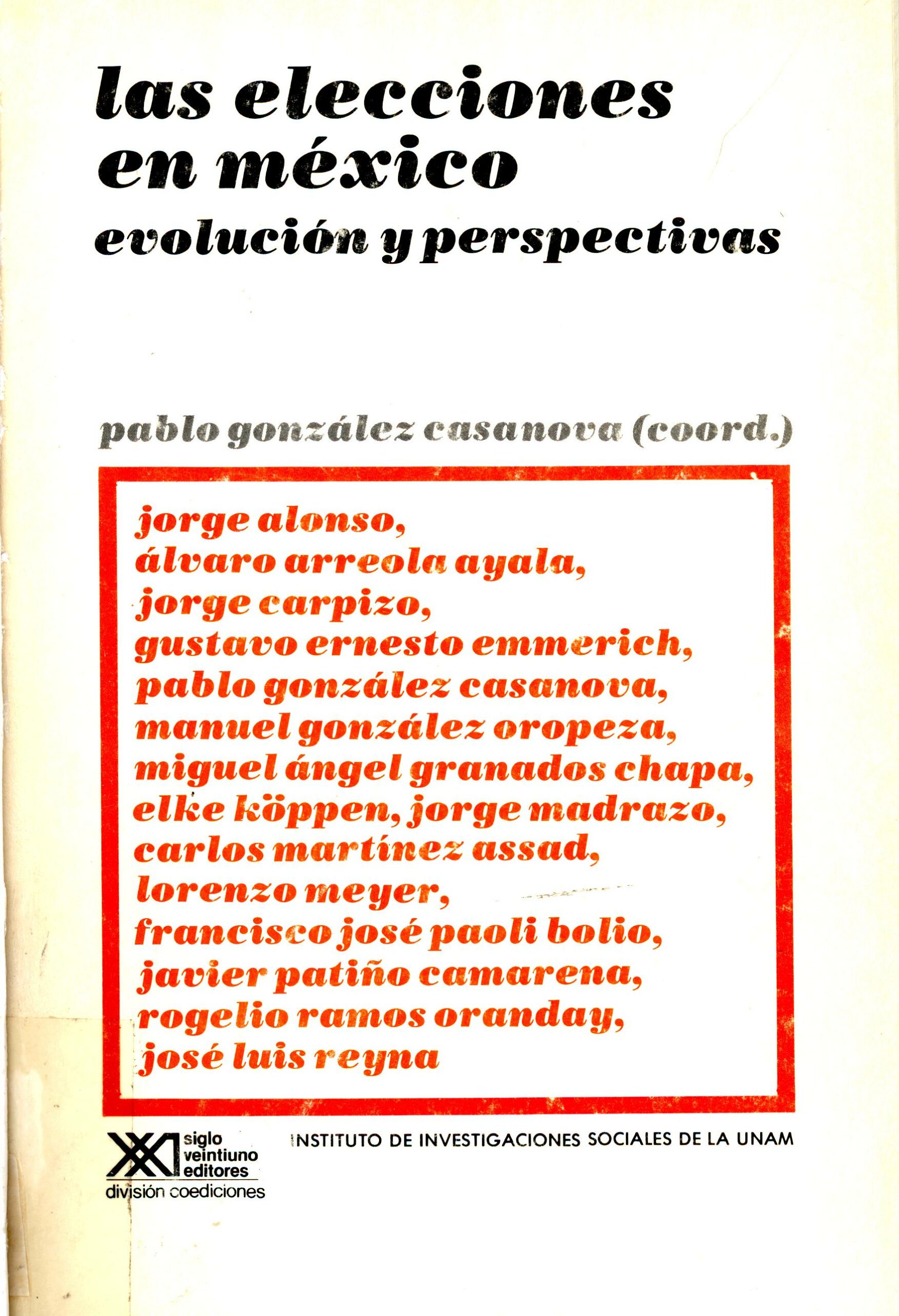 las elecciones en méxico
evolución y perspectivas

pablo gonzález casanova (coord.)

jorge alonso,
álvaro arreola ayala,
jorge carpizo,
gustavo ernesto emmerich,
pablo gonzález casanova,
manuel gonzález oropeza,
miguel ángel granados chapa,
elke köppen, jorge madrazo,
carlos martínez assad,
lorenzo meyer,
francisco josé paoli bolio,
javier patiño camarena,
rogelio ramos oranday,
josé luis reyna

XXI siglo veintiuno editores
división coediciones

INSTITUTO DE INVESTIGACIONES SOCIALES DE LA UNAM